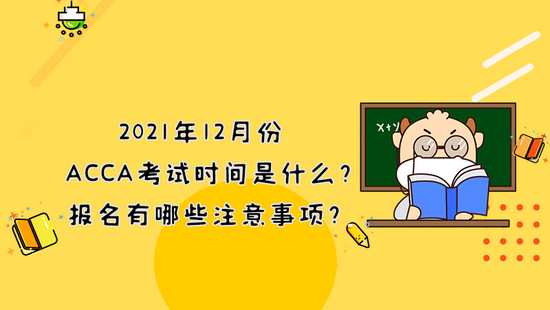 2021年12月份
ACCA考试时间是什么?
报名有哪些注意事项?

X+Y